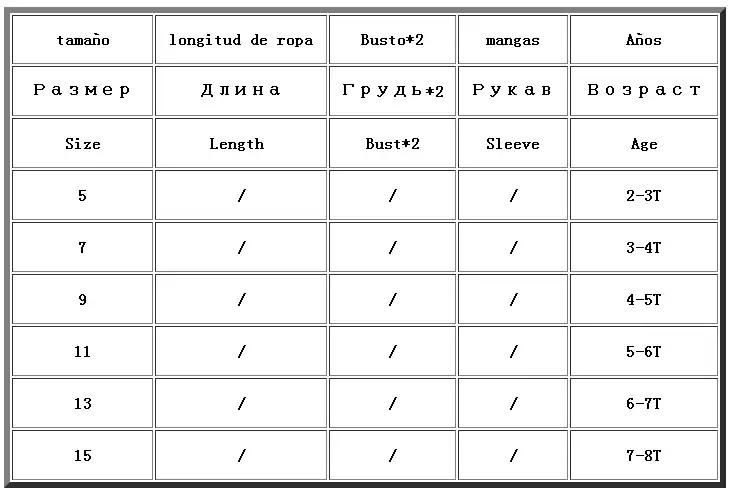 | tamaño | longitud de ropa | Busto*2 | mangas | Años |
|---|---|---|---|---|
| Размер | Длина | Грудь*2 | Рукав | Возраст |
| Size | Length | Bust*2 | Sleeve | Age |
| 5 | / | / | / | 2-3T |
| 7 | / | / | / | 3-4T |
| 9 | / | / | / | 4-5T |
| 11 | / | / | / | 5-6T |
| 13 | / | / | / | 6-7T |
| 15 | / | / | / | 7-8T |